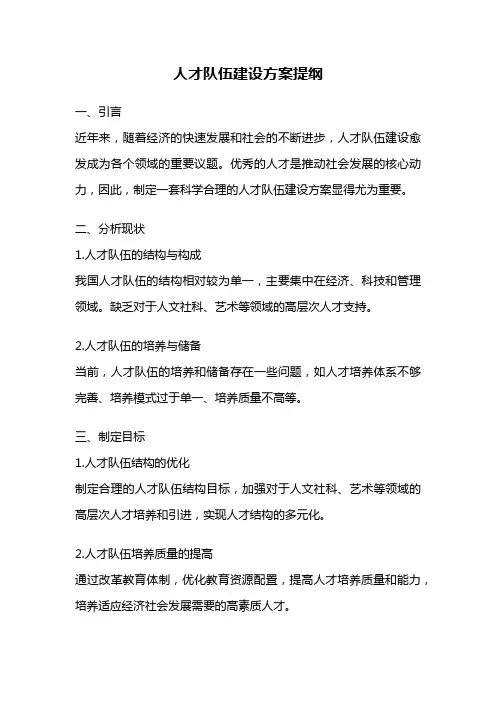 人才队伍建设方案提纲

一、引言

近年来，随着经济的快速发展和社会的不断进步，人才队伍建设愈发成为各个领域的重要议题。优秀的人才是推动社会发展的核心动力，因此，制定一套科学合理的人才队伍建设方案显得尤为重要。

二、分析现状

1.人才队伍的结构与构成

我国人才队伍的结构相对较为单一，主要集中在经济、科技和管理领域。缺乏对于人文社科、艺术等领域的高层次人才支持。

2.人才队伍的培养与储备

当前，人才队伍的培养和储备存在一些问题，如人才培养体系不够完善、培养模式过于单一、培养质量不高等。

三、制定目标

1.人才队伍结构的优化

制定合理的人才队伍结构目标，加强对于人文社科、艺术等领域的高层次人才培养和引进，实现人才结构的多元化。

2.人才队伍培养质量的提高

通过改革教育体制，优化教育资源配置，提高人才培养质量和能力，培养适应经济社会发展需要的高素质人才。